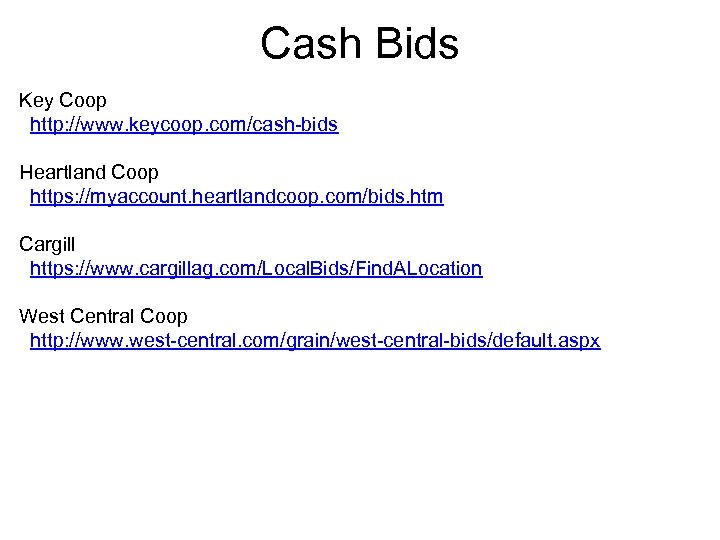 Cash Bids

Key Coop
http://www.keycoop.com/cash-bids

Heartland Coop
https://myaccount.heartlandcoop.com/bids.htm

Cargill
https://www.cargillag.com/LocalBids/FindALocation

West Central Coop
http://www.west-central.com/grain/west-central-bids/default.aspx